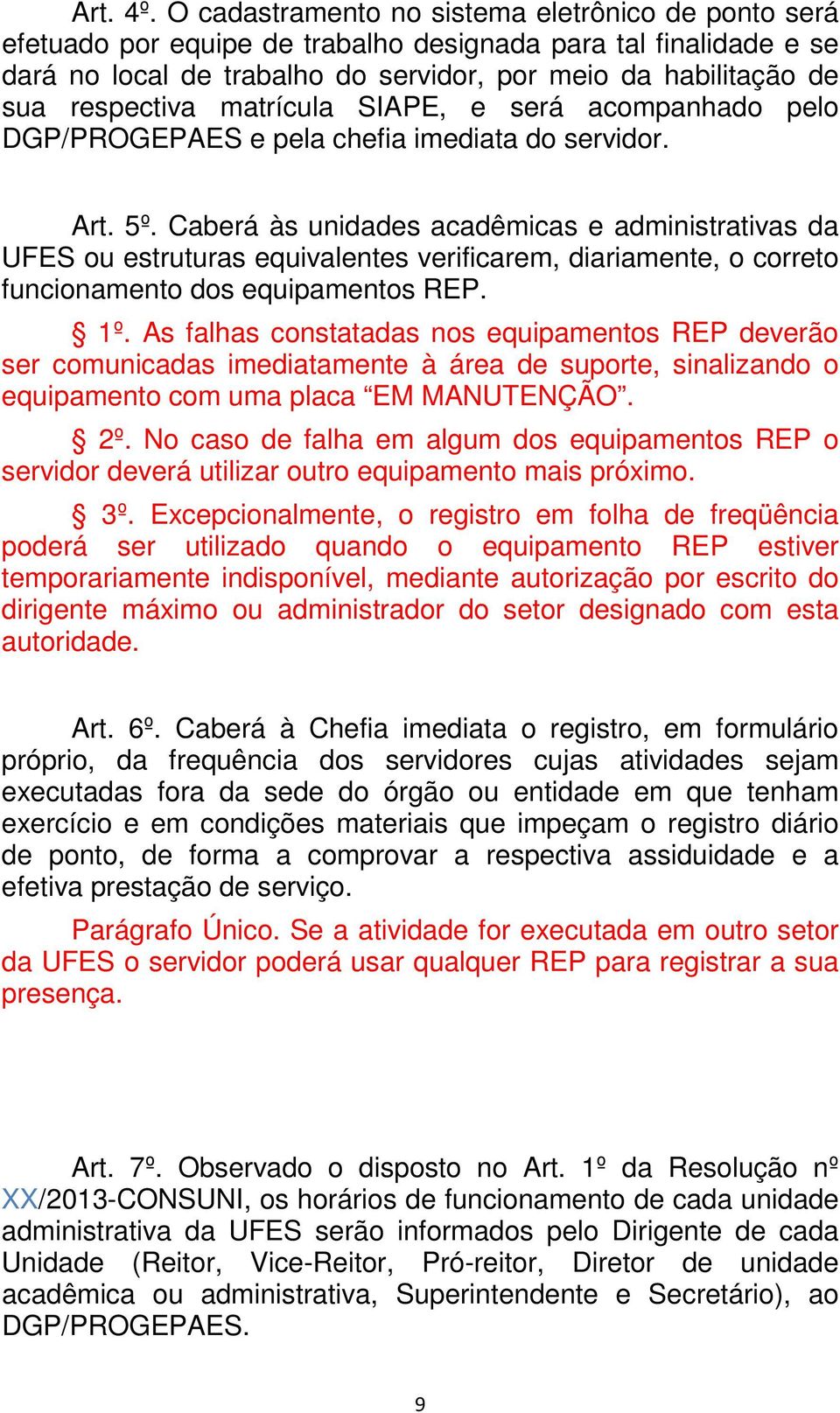 Art. 4º. O cadastramento no sistema eletrônico de ponto será efetuado por equipe de trabalho designada para tal finalidade e se dará no local de trabalho do servidor, por meio da habilitação de sua respectiva matrícula SIAPE, e será acompanhado pelo DGP/PROGEPAES e pela chefia imediata do servidor.

Art. 5º. Caberá às unidades acadêmicas e administrativas da UFES ou estruturas equivalentes verificarem, diariamente, o correto funcionamento dos equipamentos REP.

§ 1º. As falhas constatadas nos equipamentos REP deverão ser comunicadas imediatamente à área de suporte, sinalizando o equipamento com uma placa “EM MANUTENÇÃO”.

§ 2º. No caso de falha em algum dos equipamentos REP o servidor deverá utilizar outro equipamento mais próximo.

§ 3º. Excepcionalmente, o registro em folha de freqüência poderá ser utilizado quando o equipamento REP estiver temporariamente indisponível, mediante autorização por escrito do dirigente máximo ou administrador do setor designado com esta autoridade.

Art. 6º. Caberá à Chefia imediata o registro, em formulário próprio, da frequência dos servidores cujas atividades sejam executadas fora da sede do órgão ou entidade em que tenham exercício e em condições materiais que impeçam o registro diário de ponto, de forma a comprovar a respectiva assiduidade e a efetiva prestação de serviço.

Parágrafo Único. Se a atividade for executada em outro setor da UFES o servidor poderá usar qualquer REP para registrar a sua presença.

Art. 7º. Observado o disposto no Art. 1º da Resolução nº XX/2013-CONSUNI, os horários de funcionamento de cada unidade administrativa da UFES serão informados pelo Dirigente de cada Unidade (Reitor, Vice-Reitor, Pró-reitor, Diretor de unidade acadêmica ou administrativa, Superintendente e Secretário), ao DGP/PROGEPAES.

9